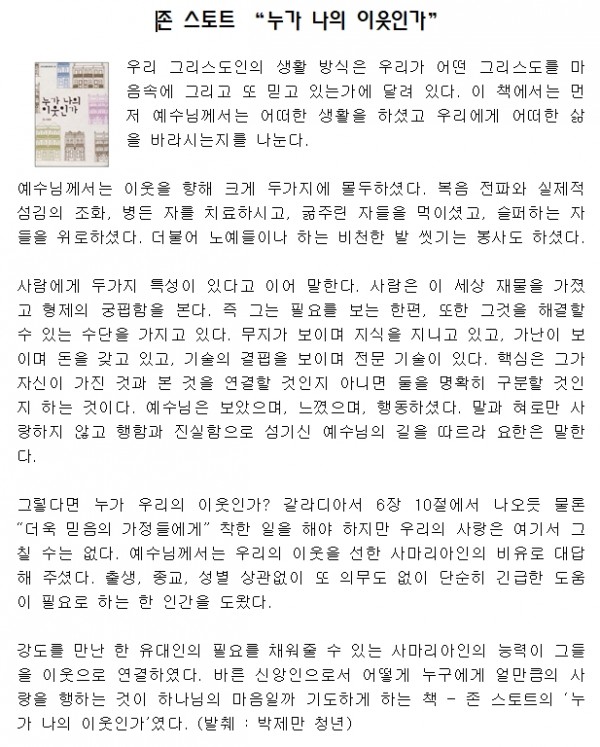 존 스토트 “누가 나의 이웃인가”

누가 나의 이웃인가

우리 그리스도인의 생활 방식은 우리가 어떤 그리스도를 마음속에 그리고 또 믿고 있는가에 달려 있다. 이 책에서는 먼저 예수님께서는 어떠한 생활을 하셨고 우리에게 어떠한 삶을 바라시는지를 나눈다.

예수님께서는 이웃을 향해 크게 두가지에 몰두하셨다. 복음 전파와 실제적 섬김의 조화, 병든 자를 치료하시고, 굶주린 자들을 먹이셨고, 슬퍼하는 자들을 위로하셨다. 더불어 노예들이나 하는 비천한 발 씻기는 봉사도 하셨다.

사람에게 두가지 특성이 있다고 이어 말한다. 사람은 이 세상 재물을 가졌고 형제의 궁핍함을 본다. 즉 그는 필요를 보는 한편, 또한 그것을 해결할 수 있는 수단을 가지고 있다. 무지가 보이며 지식을 지니고 있고, 가난이 보이며 돈을 갖고 있고, 기술의 결핍을 보이며 전문 기술이 있다. 핵심은 그가 자신이 가진 것과 본 것을 연결할 것인지 아니면 둘을 명확히 구분할 것인지 하는 것이다. 예수님은 보았으며, 느꼈으며, 행동하셨다. 말과 혀로만 사랑하지 않고 행함과 진실함으로 섬기신 예수님의 길을 따르라 요한은 말한다.

그렇다면 누가 우리의 이웃인가? 갈라디아서 6장 10절에서 나오듯 물론 “더욱 믿음의 가정들에게” 착한 일을 해야 하지만 우리의 사랑은 여기서 그칠 수는 없다. 예수님께서는 우리의 이웃을 선한 사마리아인의 비유로 대답해 주셨다. 출생, 종교, 성별 상관없이 또 의무도 없이 단순히 긴급한 도움이 필요로 하는 한 인간을 도왔다.

강도를 만난 한 유대인의 필요를 채워줄 수 있는 사마리아인의 능력이 그들을 이웃으로 연결하였다. 바른 신앙인으로서 어떻게 누구에게 얼만큼의 사랑을 행하는 것이 하나님의 마음일까 기도하게 하는 책 - 존 스토트의 ‘누가 나의 이웃인가’였다. (발췌 : 박제만 청년)